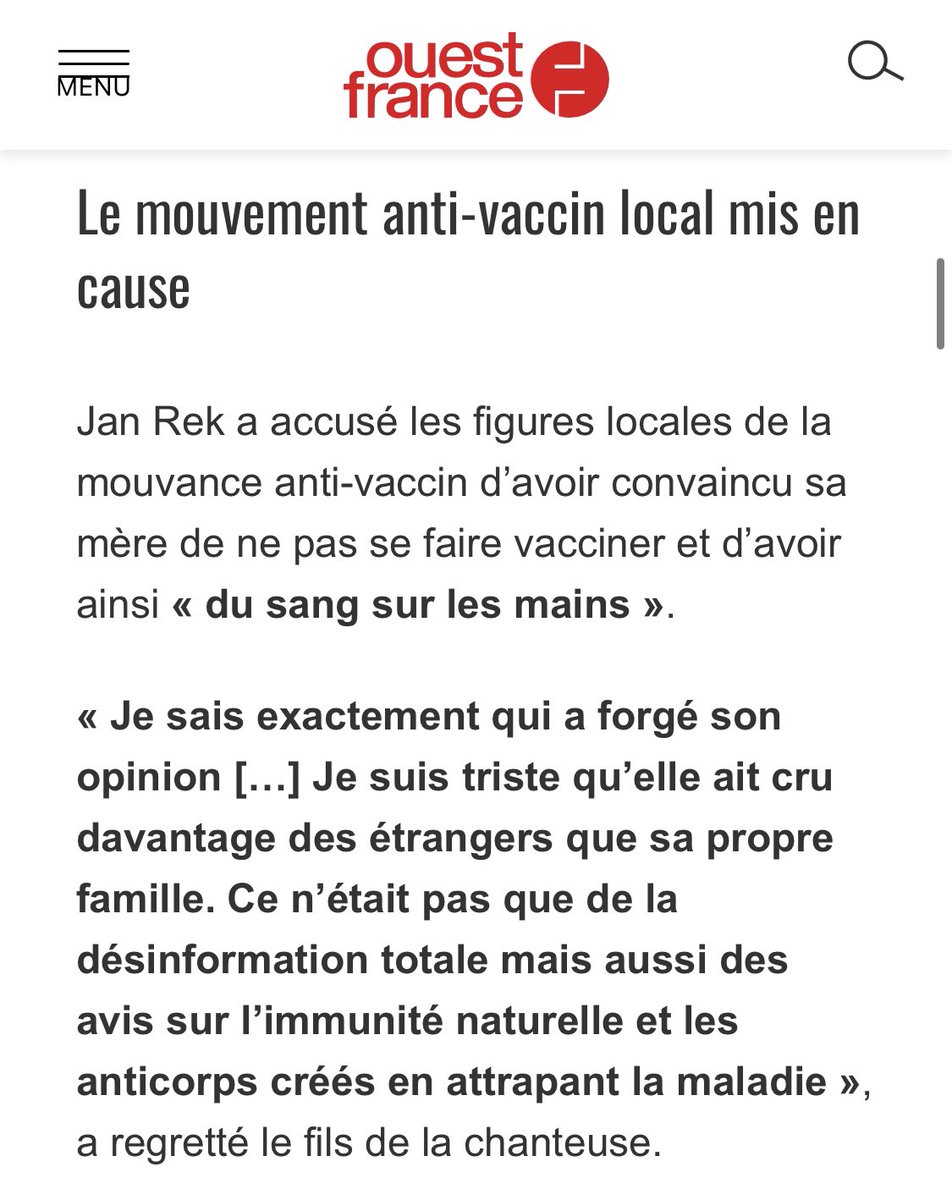 MENU

ouest france

Le mouvement anti-vaccin local mis en cause

Jan Rek a accusé les figures locales de la mouvance anti-vaccin d'avoir convaincu sa mère de ne pas se faire vacciner et d'avoir ainsi « du sang sur les mains ».

« Je sais exactement qui a forgé son opinion […] Je suis triste qu'elle ait cru davantage des étrangers que sa propre famille. Ce n'était pas que de la désinformation totale mais aussi des avis sur l'immunité naturelle et les anticorps créés en attrapant la maladie », a regretté le fils de la chanteuse.